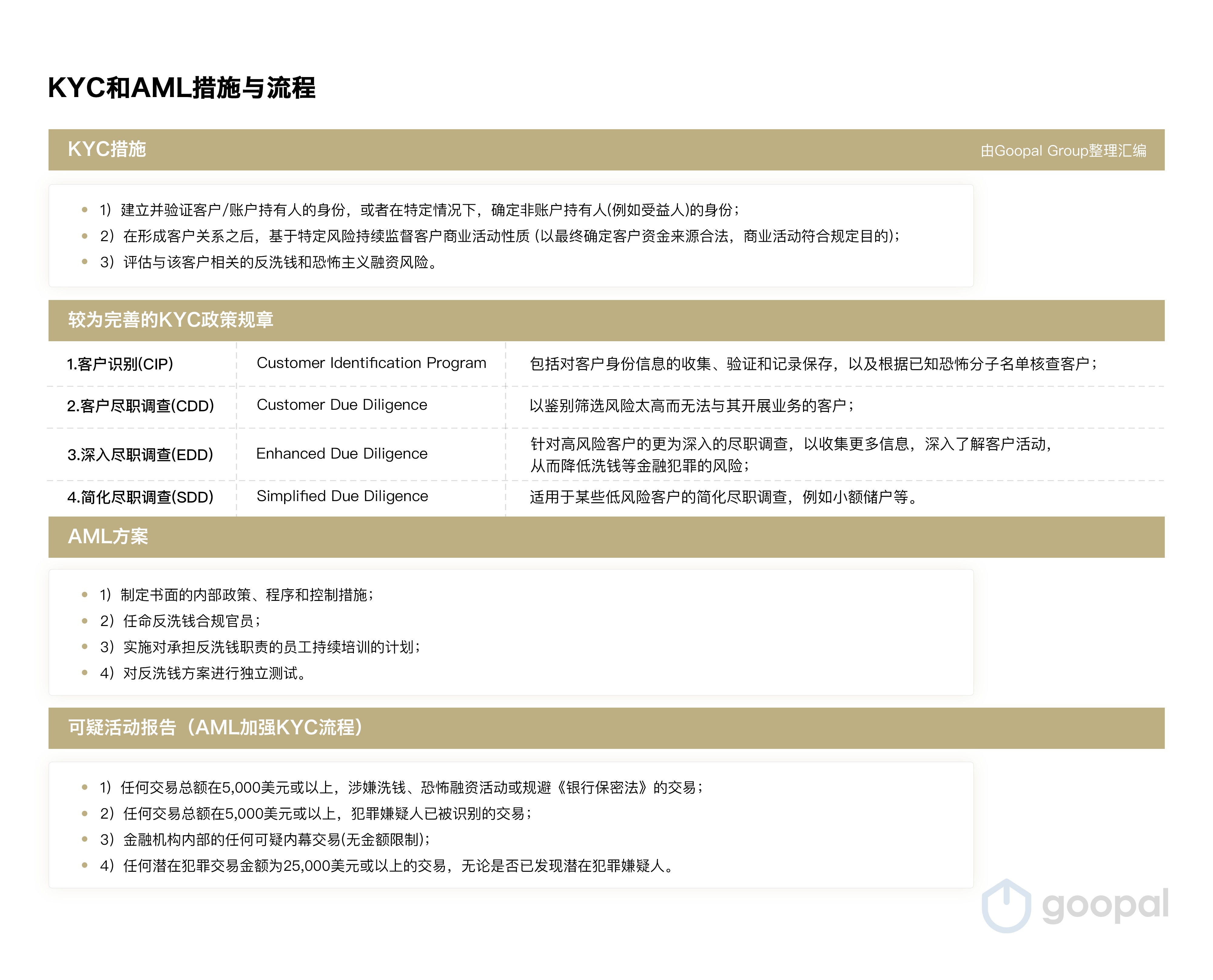 KYC和AML措施与流程

KYC措施

由Goopal Group整理汇编

- 1）建立并验证客户/账户持有人的身份，或者在特定情况下，确定非账户持有人(例如受益人)的身份；
- 2）在形成客户关系之后，基于特定风险持续监督客户商业活动性质 (以最终确定客户资金来源合法，商业活动符合规定目的)；
- 3）评估与该客户相关的反洗钱和恐怖主义融资风险。

较为完善的KYC政策规章

| 1.客户识别(CIP) | Customer Identification Program | 包括对客户身份信息的收集、验证和记录保存，以及根据已知恐怖分子名单核查客户； |
|---|---|---|
| 2.客户尽职调查(CDD) | Customer Due Diligence | 以鉴别筛选风险太高而无法与其开展业务的客户； |
| 3.深入尽职调查(EDD) | Enhanced Due Diligence | 针对高风险客户的更为深入的尽职调查，以收集更多信息，深入了解客户活动，从而降低洗钱等金融犯罪的风险； |
| 4.简化尽职调查(SDD) | Simplified Due Diligence | 适用于某些低风险客户的简化尽职调查，例如小额储户等。 |

AML方案

- 1）制定书面的内部政策、程序和控制措施；
- 2）任命反洗钱合规官员；
- 3）实施对承担反洗钱职责的员工持续培训的计划；
- 4）对反洗钱方案进行独立测试。

可疑活动报告（AML加强KYC流程）

- 1）任何交易总额在5,000美元或以上，涉嫌洗钱、恐怖融资活动或规避《银行保密法》的交易；
- 2）任何交易总额在5,000美元或以上，犯罪嫌疑人已被识别的交易；
- 3）金融机构内部的任何可疑内幕交易(无金额限制)；
- 4）任何潜在犯罪交易金额为25,000美元或以上的交易，无论是否已发现潜在犯罪嫌疑人。

goopal